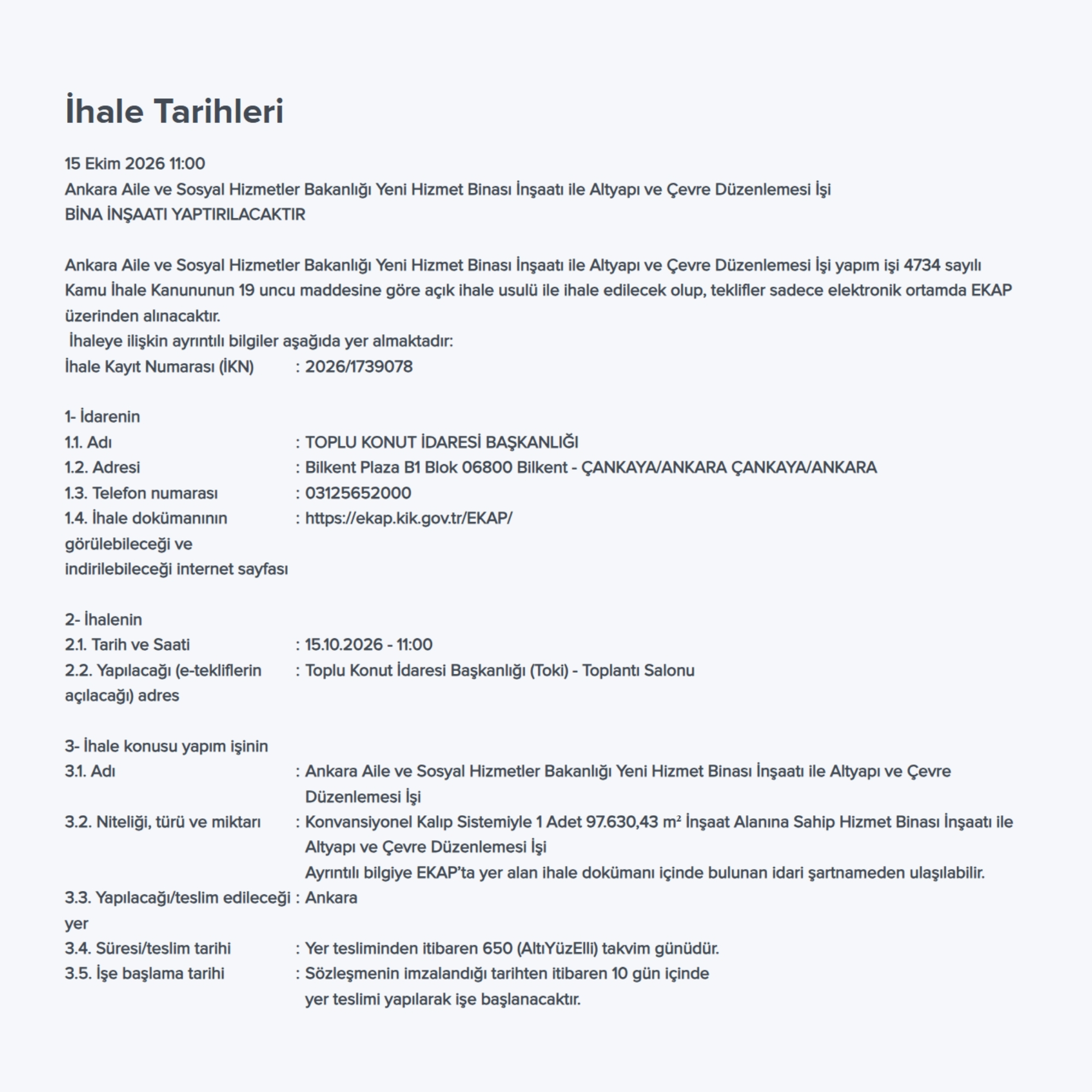 İhale Tarihleri

15 Ekim 2026 11:00
Ankara Aile ve Sosyal Hizmetler Bakanlığı Yeni Hizmet Binası İnşaatı ile Altyapı ve Çevre Düzenlemesi İşi
BİNA İNŞAATI YAPTIRILACAKTIR

Ankara Aile ve Sosyal Hizmetler Bakanlığı Yeni Hizmet Binası İnşaatı ile Altyapı ve Çevre Düzenlemesi İşi yapım işi 4734 sayılı Kamu İhale Kanununun 19 uncu maddesine göre açık ihale usulü ile ihale edilecek olup, teklifler sadece elektronik ortamda EKAP üzerinden alınacaktır.
İhaleye ilişkin ayrıntılı bilgiler aşağıda yer almaktadır:
İhale Kayıt Numarası (İKN) : 2026/1739078

1- İdarenin
1.1. Adı : TOPLU KONUT İDARESİ BAŞKANLIĞI
1.2. Adresi : Bilkent Plaza B1 Blok 06800 Bilkent - ÇANKAYA/ANKARA ÇANKAYA/ANKARA
1.3. Telefon numarası : 03125652000
1.4. İhale dokümanının görülebileceği ve indirilebileceği internet sayfası : https://ekap.kik.gov.tr/EKAP/

2- İhalenin
2.1. Tarih ve Saati : 15.10.2026 - 11:00
2.2. Yapılacağı (e-tekliflerin açılacağı) adres : Toplu Konut İdaresi Başkanlığı (Toki) - Toplantı Salonu

3- İhale konusu yapım işinin
3.1. Adı : Ankara Aile ve Sosyal Hizmetler Bakanlığı Yeni Hizmet Binası İnşaatı ile Altyapı ve Çevre Düzenlemesi İşi
3.2. Niteliği, türü ve miktarı : Konvansiyonel Kalıp Sistemiyle 1 Adet 97.630,43 $m^2$ İnşaat Alanına Sahip Hizmet Binası İnşaatı ile Altyapı ve Çevre Düzenlemesi İşi
Ayrıntılı bilgiye EKAP'ta yer alan ihale dokümanı içinde bulunan idari şartnameden ulaşılabilir.
3.3. Yapılacağı/teslim edileceği yer : Ankara
3.4. Süresi/teslim tarihi : Yer tesliminden itibaren 650 (AltıYüzElli) takvim günüdür.
3.5. İşe başlama tarihi : Sözleşmenin imzalandığı tarihten itibaren 10 gün içinde yer teslimi yapılarak işe başlanacaktır.